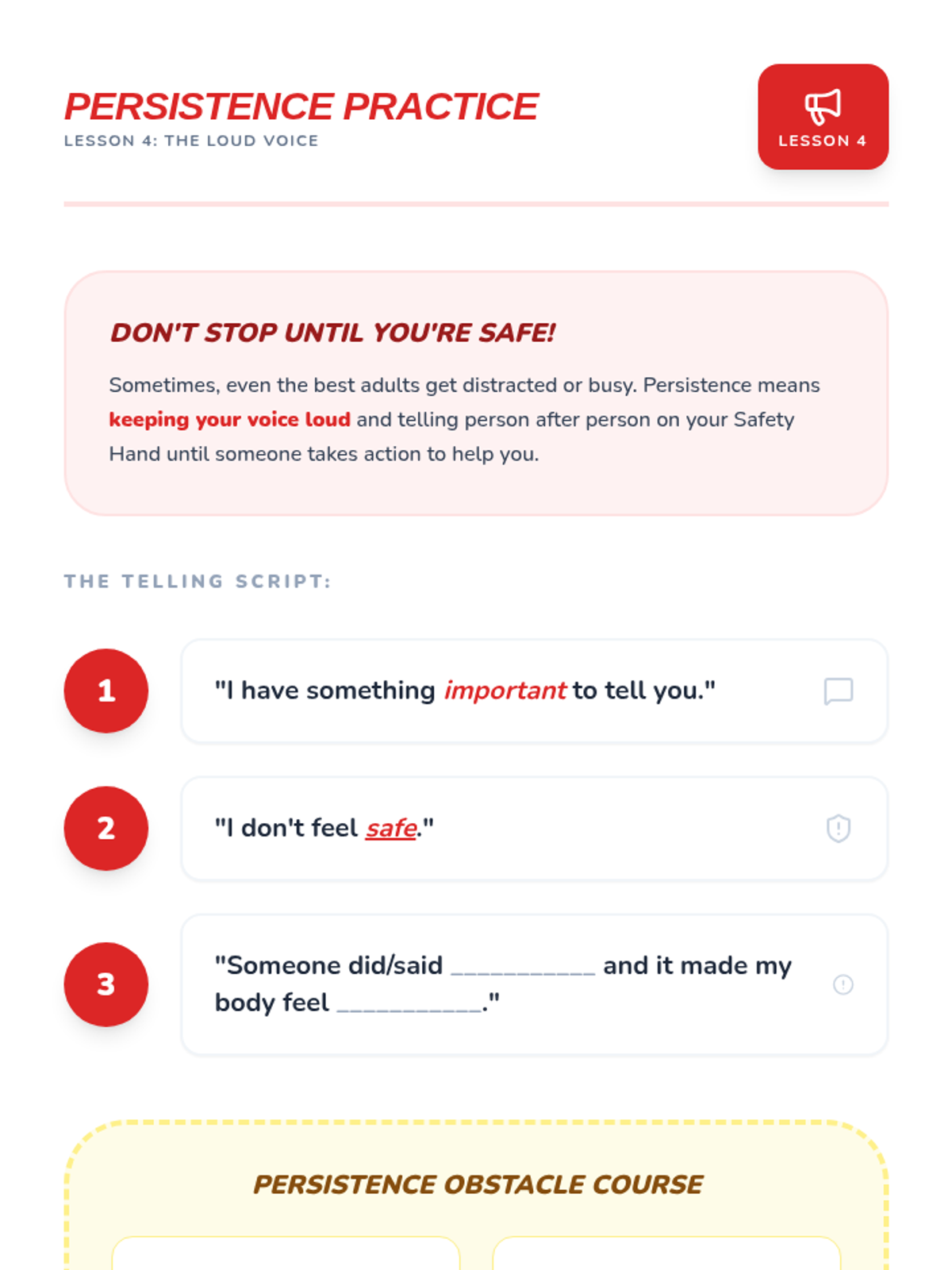 PERSISTENCE PRACTICE
LESSON 4: THE LOUD VOICE

LESSON 4

DON'T STOP UNTIL YOU'RE SAFE!

Sometimes, even the best adults get distracted or busy. Persistence means keeping your voice loud and telling person after person on your Safety Hand until someone takes action to help you.

THE TELLING SCRIPT:

1
"I have something important to tell you."

2
"I don't feel safe."

3
"Someone did/said ____ and it made my body feel ____."

PERSISTENCE OBSTACLE COURSE